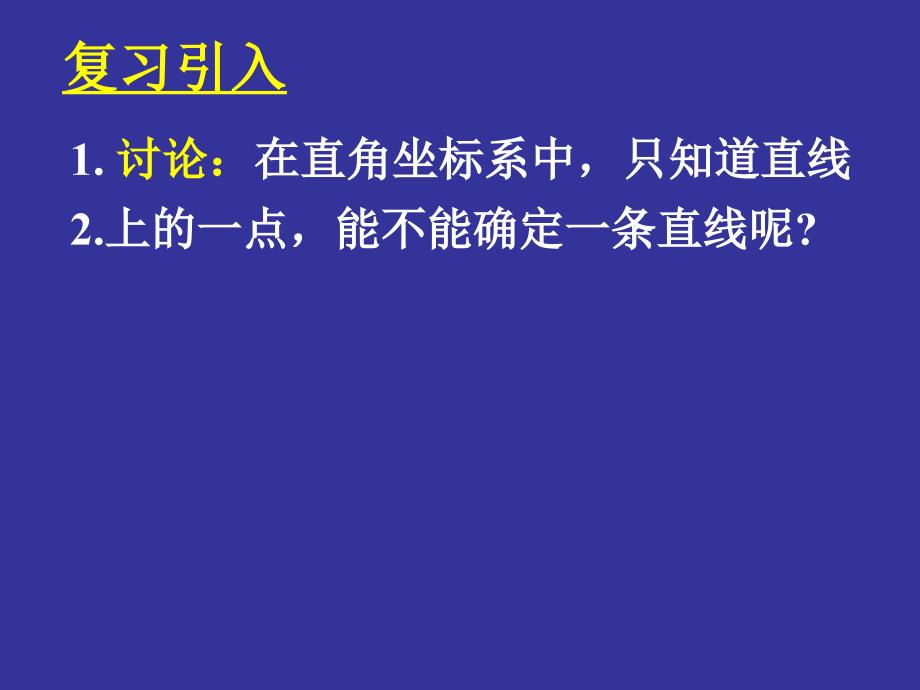 复习引入

1. 讨论：在直角坐标系中，只知道直线

2.上的一点，能不能确定一条直线呢?